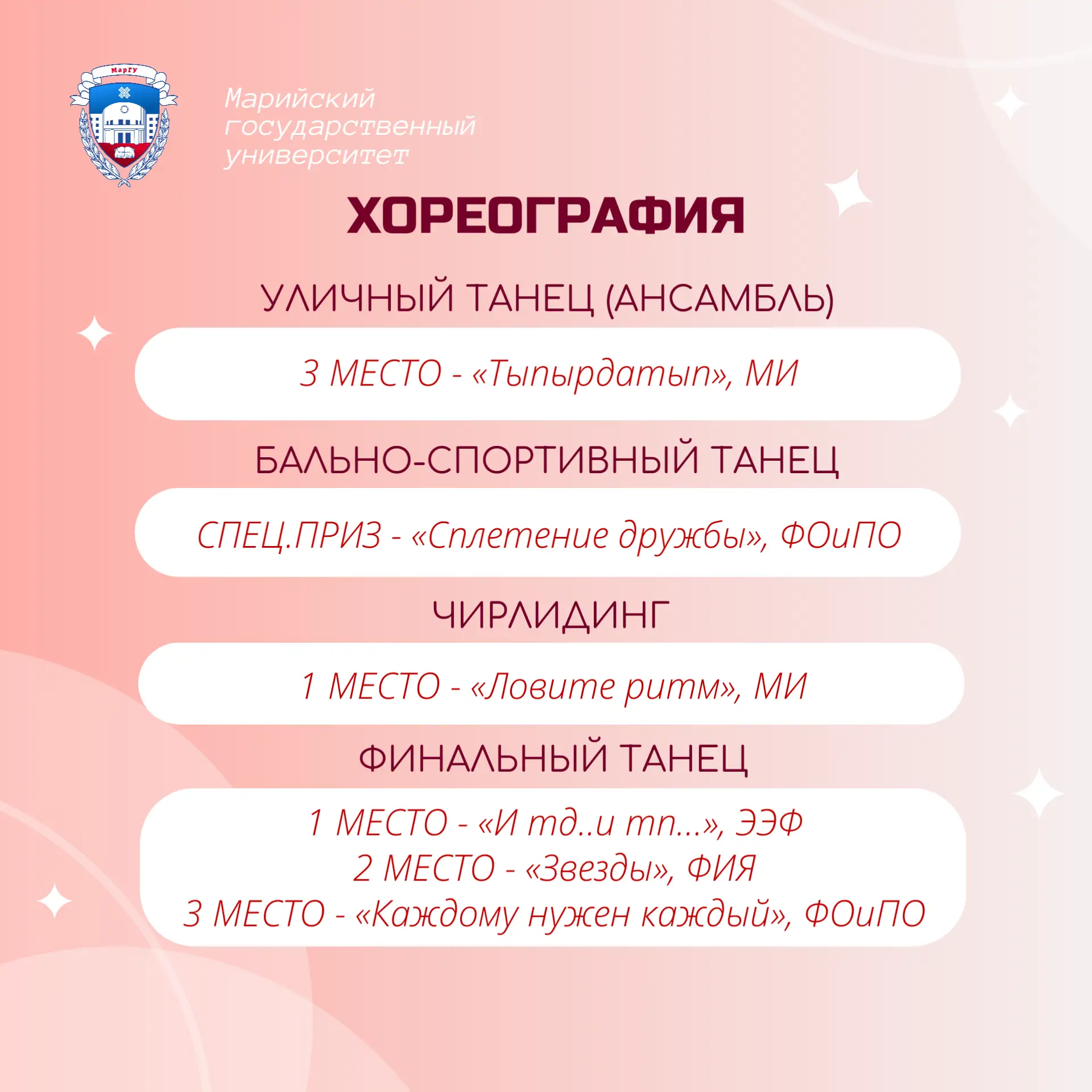 МарГУ

Марийский государственный университет

ХОРЕОГРАФИЯ

УЛИЧНЫЙ ТАНЕЦ (АНСАМБЛЬ)

3 МЕСТО - «Тыпырдатып», МИ

БАЛЬНО-СПОРТИВНЫЙ ТАНЕЦ

СПЕЦ.ПРИЗ - «Сплетение дружбы», ФОиПО

ЧИРЛИДИНГ

1 МЕСТО - «Ловите ритм», МИ

ФИНАЛЬНЫЙ ТАНЕЦ

1 МЕСТО - «И тд..и тп...», ЭЭФ
2 МЕСТО - «Звезды», ФИЯ
3 МЕСТО - «Каждому нужен каждый», ФОиПО